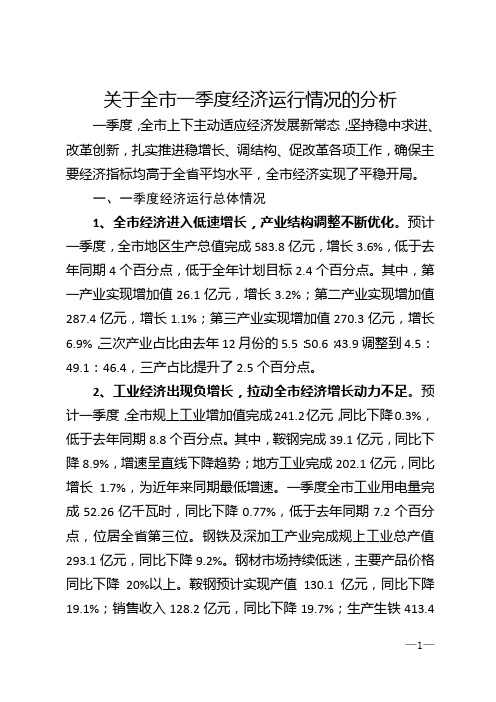 关于全市一季度经济运行情况的分析

一季度，全市上下主动适应经济发展新常态，坚持稳中求进、改革创新，扎实推进稳增长、调结构、促改革各项工作，确保主要经济指标均高于全省平均水平，全市经济实现了平稳开局。

一、一季度经济运行总体情况

1、全市经济进入低速增长，产业结构调整不断优化。预计一季度，全市地区生产总值完成 583.8 亿元，增长 3.6%，低于去年同期 4 个百分点，低于全年计划目标 2.4 个百分点。其中，第一产业实现增加值 26.1 亿元，增长 3.2%；第二产业实现增加值 287.4 亿元，增长 1.1%；第三产业实现增加值 270.3 亿元，增长 6.9%，三次产业占比由去年 12 月份的 5.5：50.6：43.9 调整到 4.5：49.1：46.4，三产占比提升了 2.5 个百分点。

2、工业经济出现负增长，拉动全市经济增长动力不足。预计一季度，全市规上工业增加值完成 241.2 亿元，同比下降 0.3%，低于去年同期 8.8 个百分点。其中，鞍钢完成 39.1 亿元，同比下降 8.9%，增速呈直线下降趋势；地方工业完成 202.1 亿元，同比增长 1.7%，为近年来同期最低增速。一季度全市工业用电量完成 52.26 亿千瓦时，同比下降 0.77%，低于去年同期 7.2 个百分点，位居全省第三位。钢铁及深加工产业完成规上工业总产值 293.1 亿元，同比下降 9.2%。钢材市场持续低迷，主要产品价格同比下降 20%以上。鞍钢预计实现产值 130.1 亿元，同比下降 19.1%；销售收入 128.2 亿元，同比下降 19.7%；生产生铁 413.4

—1—